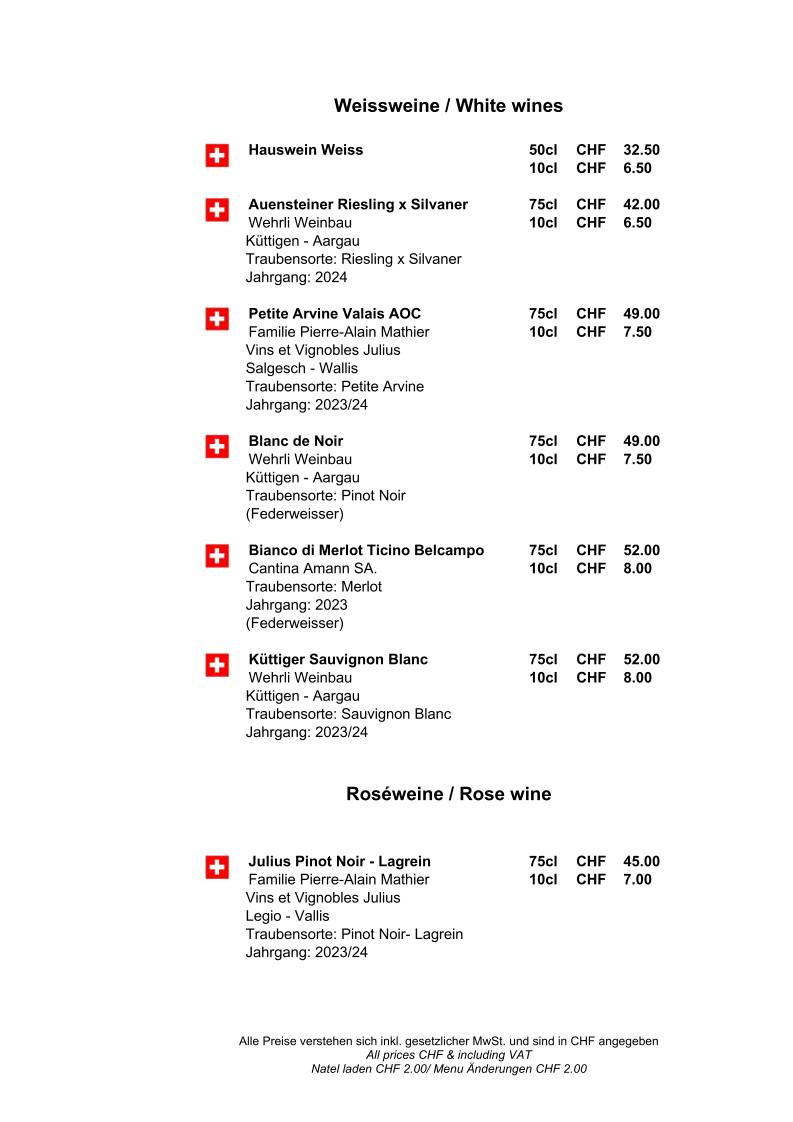 Weissweine / White wines

Hauswein Weiss 50cl CHF 32.50
10cl CHF 6.50

Auensteiner Riesling x Silvaner 75cl CHF 42.00
Wehrli Weinbau 10cl CHF 6.50
Küttigen - Aargau
Traubensorte: Riesling x Silvaner
Jahrgang: 2024

Petite Arvine Valais AOC 75cl CHF 49.00
Familie Pierre-Alain Mathier 10cl CHF 7.50
Vins et Vignobles Julius
Salgesch - Wallis
Traubensorte: Petite Arvine
Jahrgang: 2023/24

Blanc de Noir 75cl CHF 49.00
Wehrli Weinbau 10cl CHF 7.50
Küttigen - Aargau
Traubensorte: Pinot Noir
(Federweisser)

Bianco di Merlot Ticino Belcampo 75cl CHF 52.00
Cantina Amann SA. 10cl CHF 8.00
Traubensorte: Merlot
Jahrgang: 2023
(Federweisser)

Küttiger Sauvignon Blanc 75cl CHF 52.00
Wehrli Weinbau 10cl CHF 8.00
Küttigen - Aargau
Traubensorte: Sauvignon Blanc
Jahrgang: 2023/24

Roséweine / Rose wine

Julius Pinot Noir - Lagrein 75cl CHF 45.00
Familie Pierre-Alain Mathier 10cl CHF 7.00
Vins et Vignobles Julius
Legio - Vallis
Traubensorte: Pinot Noir- Lagrein
Jahrgang: 2023/24

Alle Preise verstehen sich inkl. gesetzlicher MwSt. und sind in CHF angegeben
All prices CHF & including VAT
Natel laden CHF 2.00/ Menu Änderungen CHF 2.00